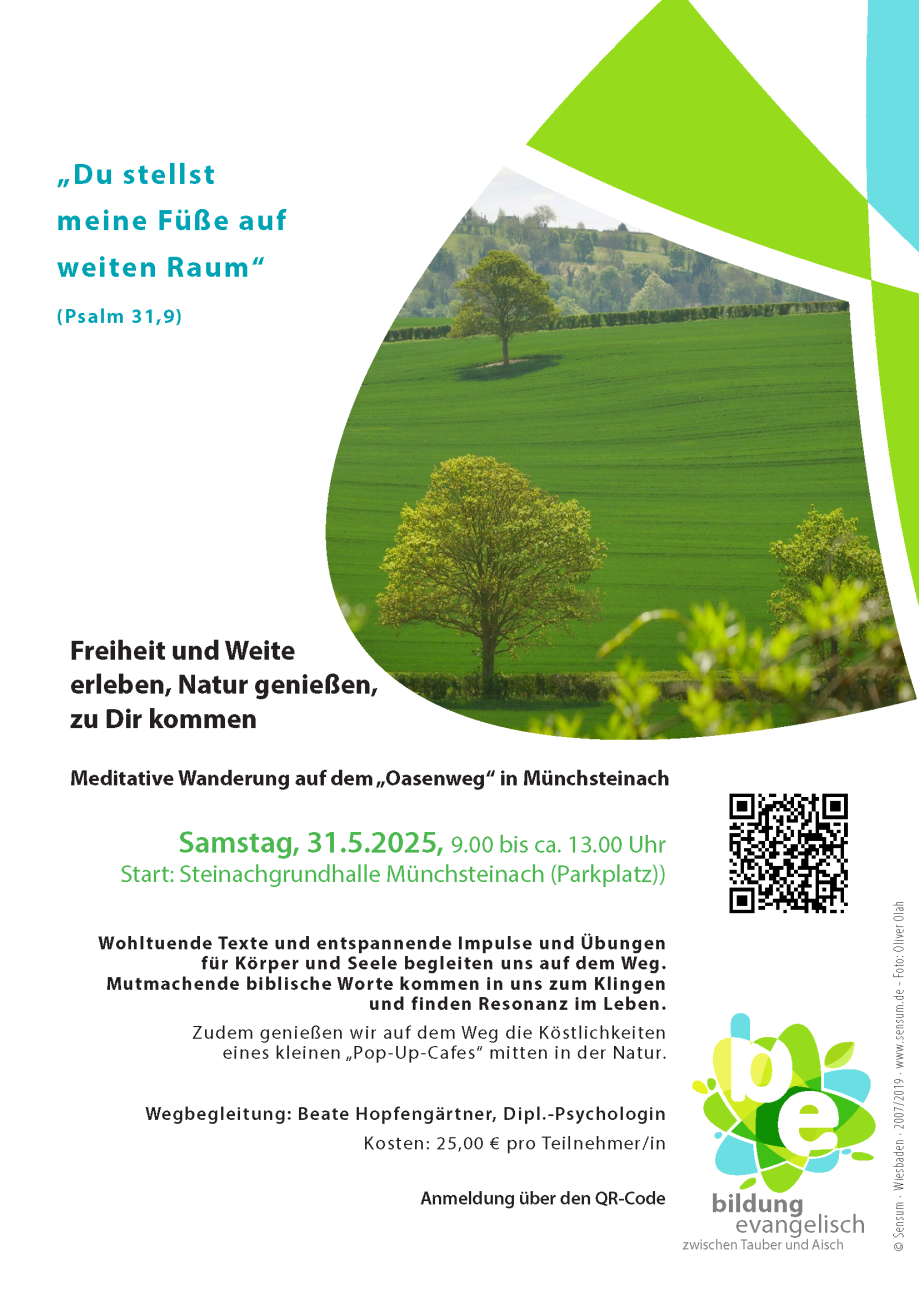 „Du stellst meine Füße auf weiten Raum“

(Psalm 31,9)

Freiheit und Weite erleben, Natur genießen, zu Dir kommen

Meditative Wanderung auf dem „Oasenweg“ in Münchsteinach

Samstag, 31.5.2025, 9.00 bis ca. 13.00 Uhr
Start: Steinachgrundhalle Münchsteinach (Parkplatz))

Wohltuende Texte und entspannende Impulse und Übungen für Körper und Seele begleiten uns auf dem Weg. Mutmachende biblische Worte kommen in uns zum Klingen und finden Resonanz im Leben.

Zudem genießen wir auf dem Weg die Köstlichkeiten eines kleinen „Pop-Up-Cafes“ mitten in der Natur.

Wegbegleitung: Beate Hopfengärtner, Dipl.-Psychologin

Kosten: 25,00 € pro Teilnehmer/in

Anmeldung über den QR-Code

be
bildung evangelisch
zwischen Tauber und Aisch

© Sensum · Wiesbaden · 2007/2019 · www.sensum.de · Foto: Oliver Olah